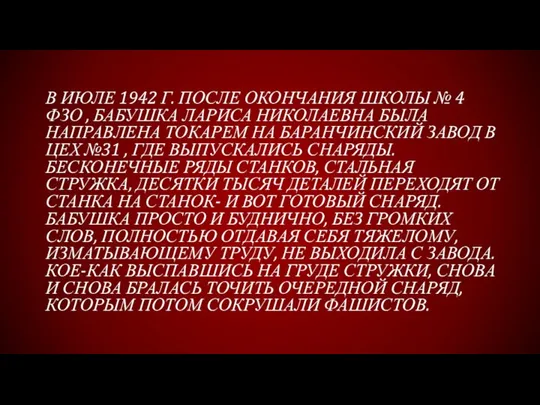 В ИЮЛЕ 1942 Г. ПОСЛЕ ОКОНЧАНИЯ ШКОЛЫ № 4 ФЗО , БАБУШКА ЛАРИСА НИКОЛАЕВНА БЫЛА НАПРАВЛЕНА ТОКАРЕМ НА БАРАНЧИНСКИЙ ЗАВОД В ЦЕХ №31 , ГДЕ ВЫПУСКАЛИСЬ СНАРЯДЫ. БЕСКОНЕЧНЫЕ РЯДЫ СТАНКОВ, СТАЛЬНАЯ СТРУЖКА, ДЕСЯТКИ ТЫСЯЧ ДЕТАЛЕЙ ПЕРЕХОДЯТ ОТ СТАНКА НА СТАНОК- И ВОТ ГОТОВЫЙ СНАРЯД. БАБУШКА ПРОСТО И БУДНИЧНО, БЕЗ ГРОМКИХ СЛОВ, ПОЛНОСТЬЮ ОТДАВАЯ СЕБЯ ТЯЖЕЛОМУ, ИЗМАТЫВАЮЩЕМУ ТРУДУ, НЕ ВЫХОДИЛА С ЗАВОДА. КОЕ-КАК ВЫСПАВШИСЬ НА ГРУДЕ СТРУЖКИ, СНОВА И СНОВА БРАЛАСЬ ТОЧИТЬ ОЧЕРЕДНОЙ СНАРЯД, КОТОРЫМ ПОТОМ СОКРУШАЛИ ФАШИСТОВ.